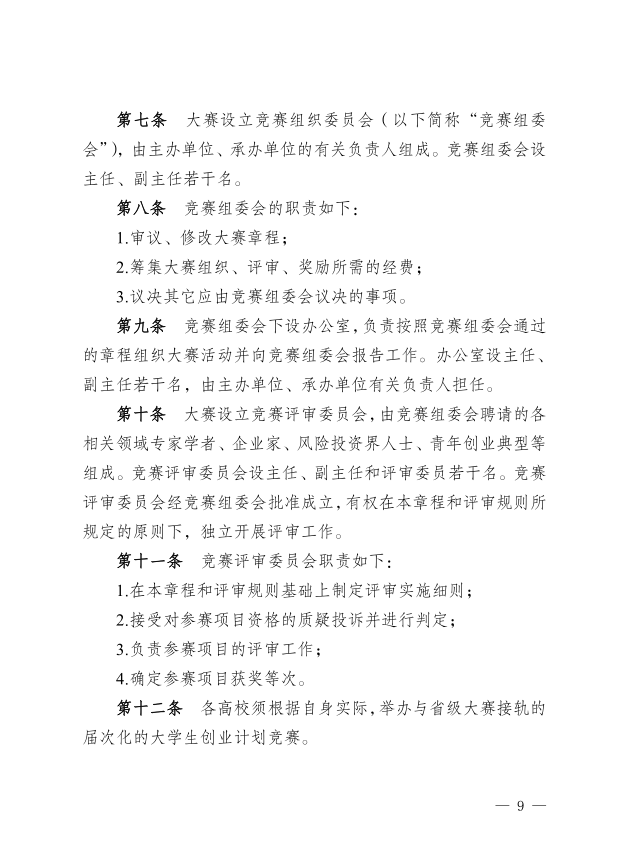 第七条　大赛设立竞赛组织委员会（以下简称“竞赛组委会”），由主办单位、承办单位的有关负责人组成。竞赛组委会设主任、副主任若干名。

第八条　竞赛组委会的职责如下：

1.审议、修改大赛章程；

2.筹集大赛组织、评审、奖励所需的经费；

3.议决其它应由竞赛组委会议决的事项。

第九条　竞赛组委会下设办公室，负责按照竞赛组委会通过的章程组织大赛活动并向竞赛组委会报告工作。办公室设主任、副主任若干名，由主办单位、承办单位有关负责人担任。

第十条　大赛设立竞赛评审委员会，由竞赛组委会聘请的各相关领域专家学者、企业家、风险投资界人士、青年创业典型等组成。竞赛评审委员会设主任、副主任和评审委员若干名。竞赛评审委员会经竞赛组委会批准成立，有权在本章程和评审规则所规定的原则下，独立开展评审工作。

第十一条　竞赛评审委员会职责如下：

1.在本章程和评审规则基础上制定评审实施细则；

2.接受对参赛项目资格的质疑投诉并进行判定；

3.负责参赛项目的评审工作；

4.确定参赛项目获奖等次。

第十二条　各高校须根据自身实际，举办与省级大赛接轨的届次化的大学生创业计划竞赛。

— 9 —